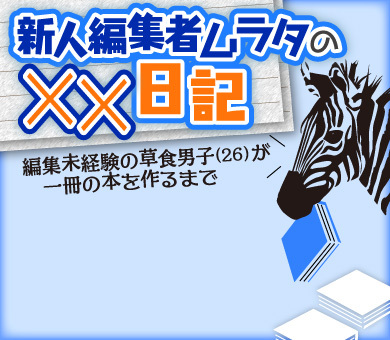 新人編集者ムラタの
××日記

編集未経験の草食男子(26)が
一冊の本を作るまで